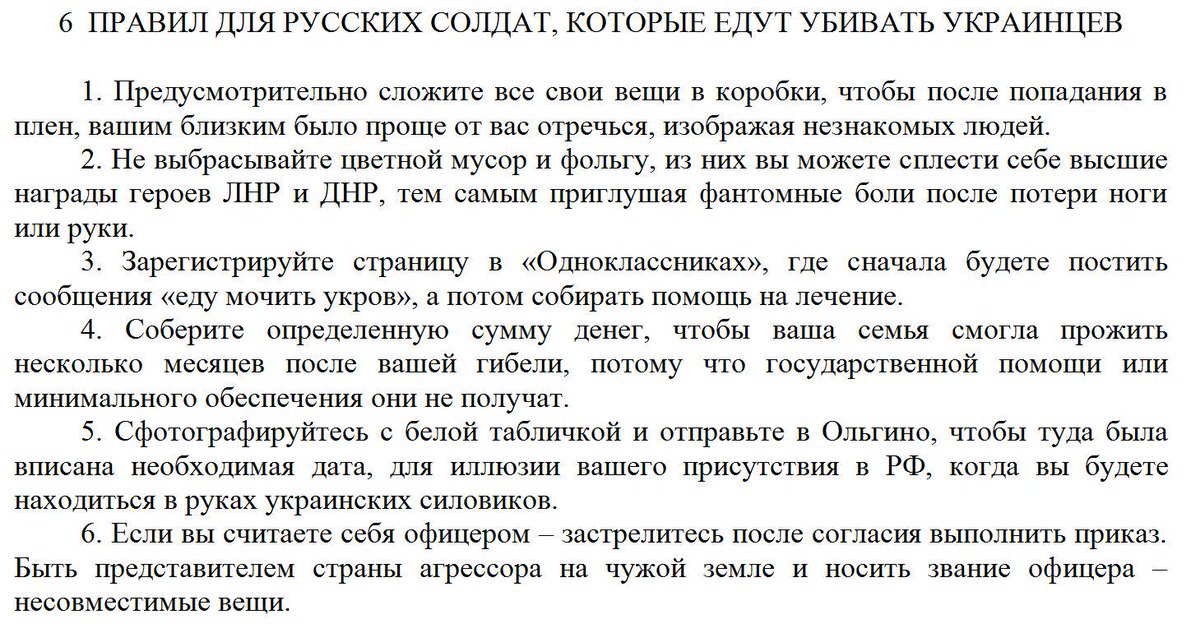 6 ПРАВИЛ ДЛЯ РУССКИХ СОЛДАТ, КОТОРЫЕ ЕДУТ УБИВАТЬ УКРАИНЦЕВ

1. Предусмотрительно сложите все свои вещи в коробки, чтобы после попадания в плен, вашим близким было проще от вас отречься, изображая незнакомых людей.

2. Не выбрасывайте цветной мусор и фольгу, из них вы можете сплести себе высшие награды героев ЛНР и ДНР, тем самым приглушая фантомные боли после потери ноги или руки.

3. Зарегистрируйте страницу в «Одноклассниках», где сначала будете постить сообщения «еду мочить укров», а потом собирать помощь на лечение.

4. Соберите определенную сумму денег, чтобы ваша семья смогла прожить несколько месяцев после вашей гибели, потому что государственной помощи или минимального обеспечения они не получат.

5. Сфотографируйтесь с белой табличкой и отправьте в Ольгино, чтобы туда была вписана необходимая дата, для иллюзии вашего присутствия в РФ, когда вы будете находиться в руках украинских силовиков.

6. Если вы считаете себя офицером – застрелитесь после согласия выполнить приказ. Быть представителем страны агрессора на чужой земле и носить звание офицера – несовместимые вещи.